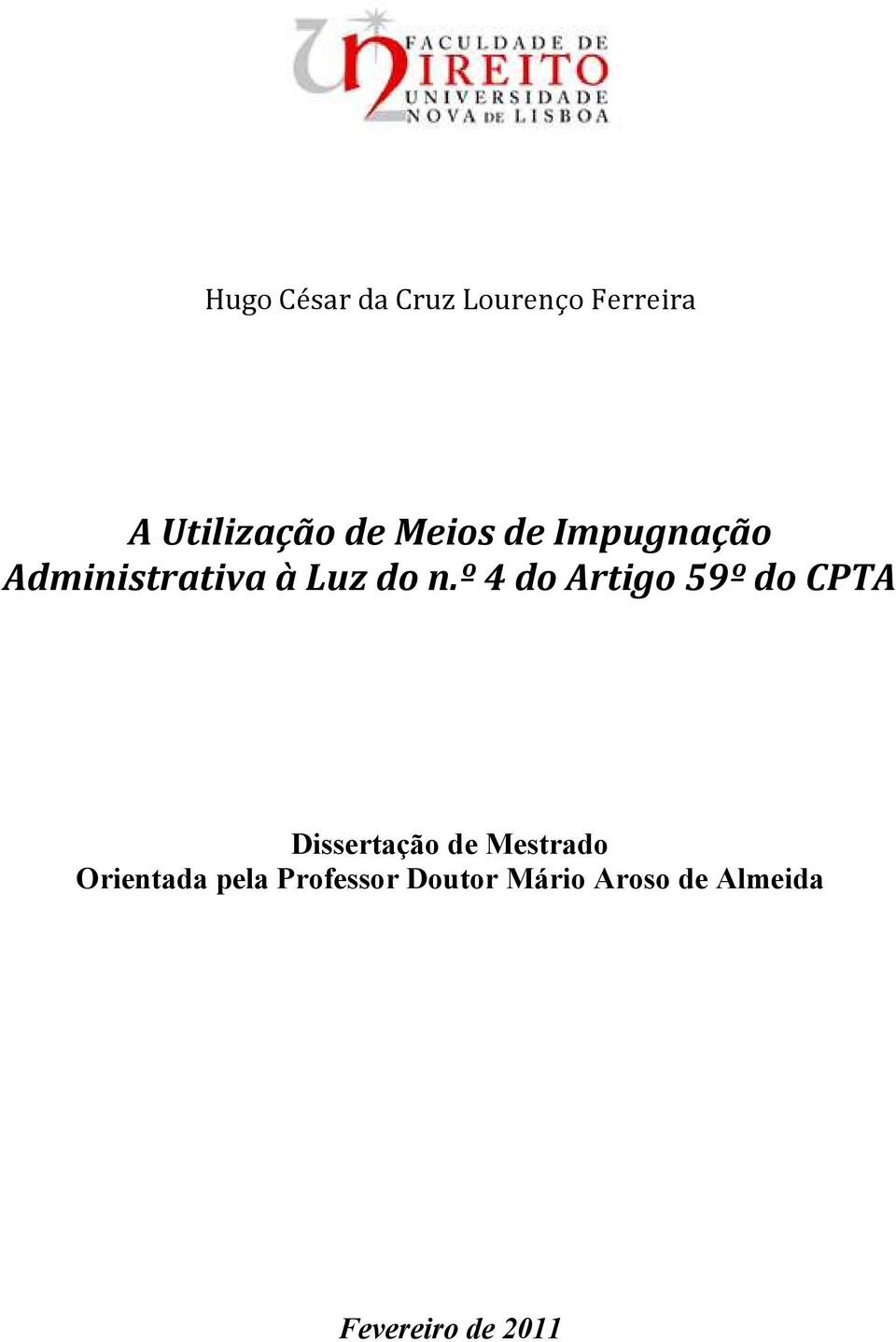 FACULDADE DE DIREITO
UNIVERSIDADE NOVA DE LISBOA

Hugo César da Cruz Lourenço Ferreira

A Utilização de Meios de Impugnação Administrativa à Luz do n.º 4 do Artigo 59º do CPTA

Dissertação de Mestrado
Orientada pela Professor Doutor Mário Aroso de Almeida

Fevereiro de 2011